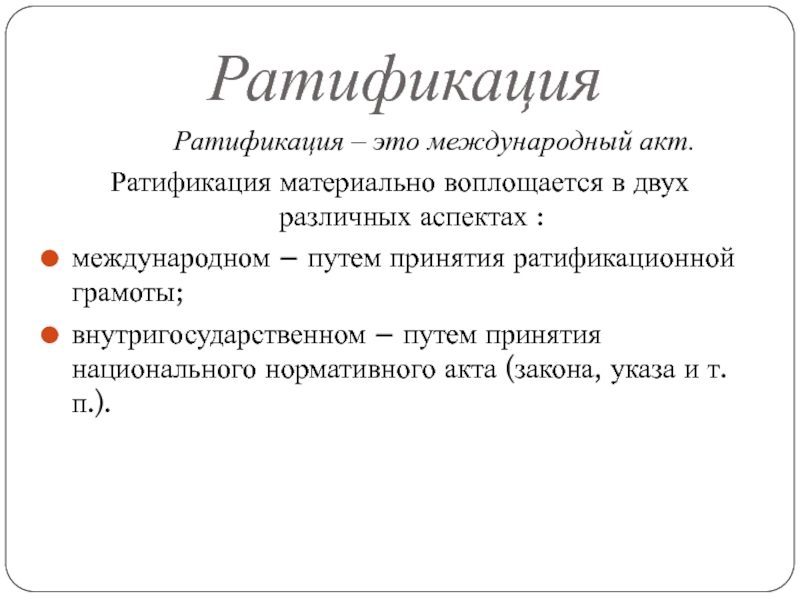 Ратификация

Ратификация – это международный акт.

Ратификация материально воплощается в двух различных аспектах :

международном – путем принятия ратификационной грамоты;

внутригосударственном – путем принятия национального нормативного акта (закона, указа и т. п.).